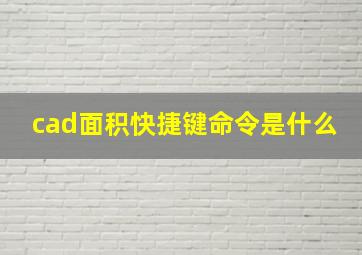 cad面积快捷键命令是什么